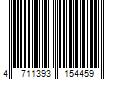 4 711393 154459